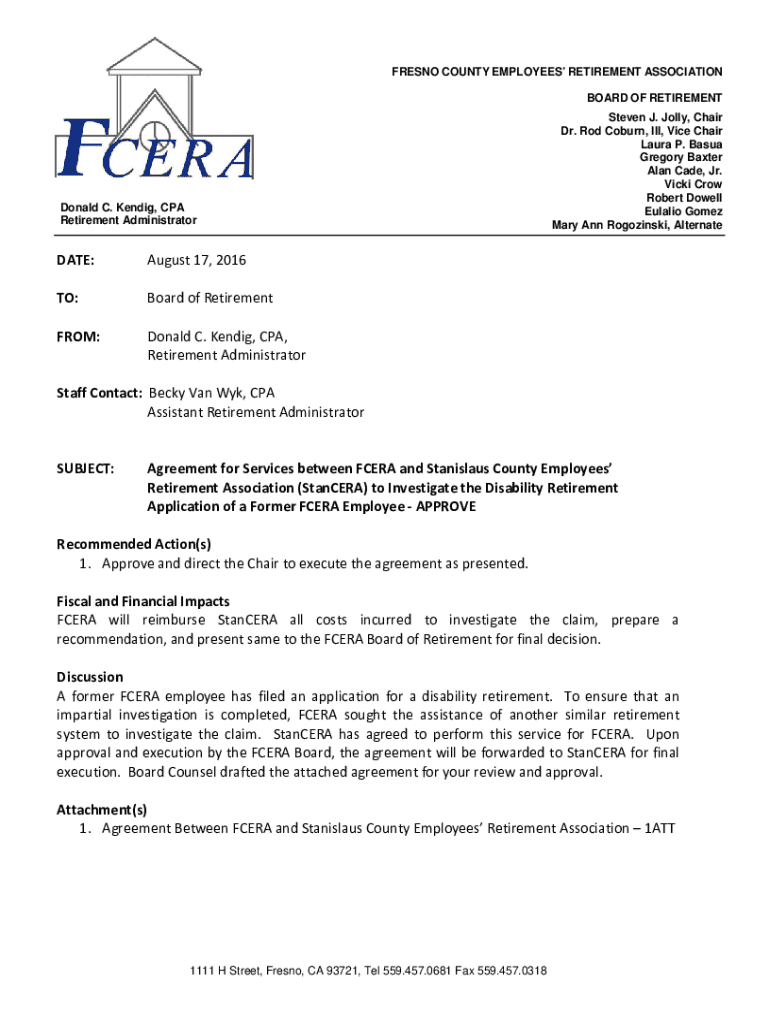 FCERA

FRESNO COUNTY EMPLOYEES' RETIREMENT ASSOCIATION

BOARD OF RETIREMENT
Steven J. Jolly, Chair
Dr. Rod Coburn, III, Vice Chair
Laura P. Basua
Gregory Baxter
Alan Cade, Jr.
Vicki Crow
Robert Dowell
Eulalio Gomez
Mary Ann Rogozinski, Alternate

Donald C. Kendig, CPA
Retirement Administrator

DATE: August 17, 2016

TO: Board of Retirement

FROM: Donald C. Kendig, CPA,
Retirement Administrator

Staff Contact: Becky Van Wyk, CPA
Assistant Retirement Administrator

SUBJECT: Agreement for Services between FCERA and Stanislaus County Employees' Retirement Association (StanCERA) to Investigate the Disability Retirement Application of a Former FCERA Employee - APPROVE

Recommended Action(s)
1. Approve and direct the Chair to execute the agreement as presented.

Fiscal and Financial Impacts
FCERA will reimburse StanCERA all costs incurred to investigate the claim, prepare a recommendation, and present same to the FCERA Board of Retirement for final decision.

Discussion
A former FCERA employee has filed an application for a disability retirement. To ensure that an impartial investigation is completed, FCERA sought the assistance of another similar retirement system to investigate the claim. StanCERA has agreed to perform this service for FCERA. Upon approval and execution by the FCERA Board, the agreement will be forwarded to StanCERA for final execution. Board Counsel drafted the attached agreement for your review and approval.

Attachment(s)
1. Agreement Between FCERA and Stanislaus County Employees' Retirement Association – 1ATT

1111 H Street, Fresno, CA 93721, Tel 559.457.0681 Fax 559.457.0318